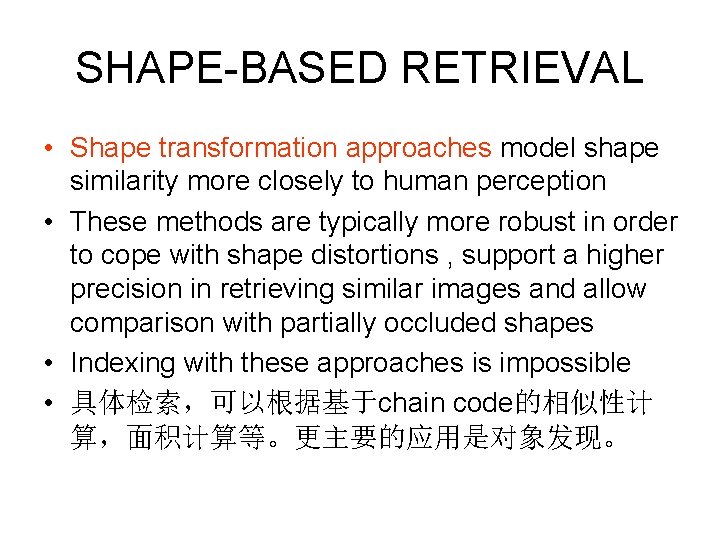 SHAPE-BASED RETRIEVAL

• Shape transformation approaches model shape similarity more closely to human perception

• These methods are typically more robust in order to cope with shape distortions , support a higher precision in retrieving similar images and allow comparison with partially occluded shapes

• Indexing with these approaches is impossible

• 具体检索，可以根据基于chain code的相似性计算，面积计算等。更主要的应用是对象发现。